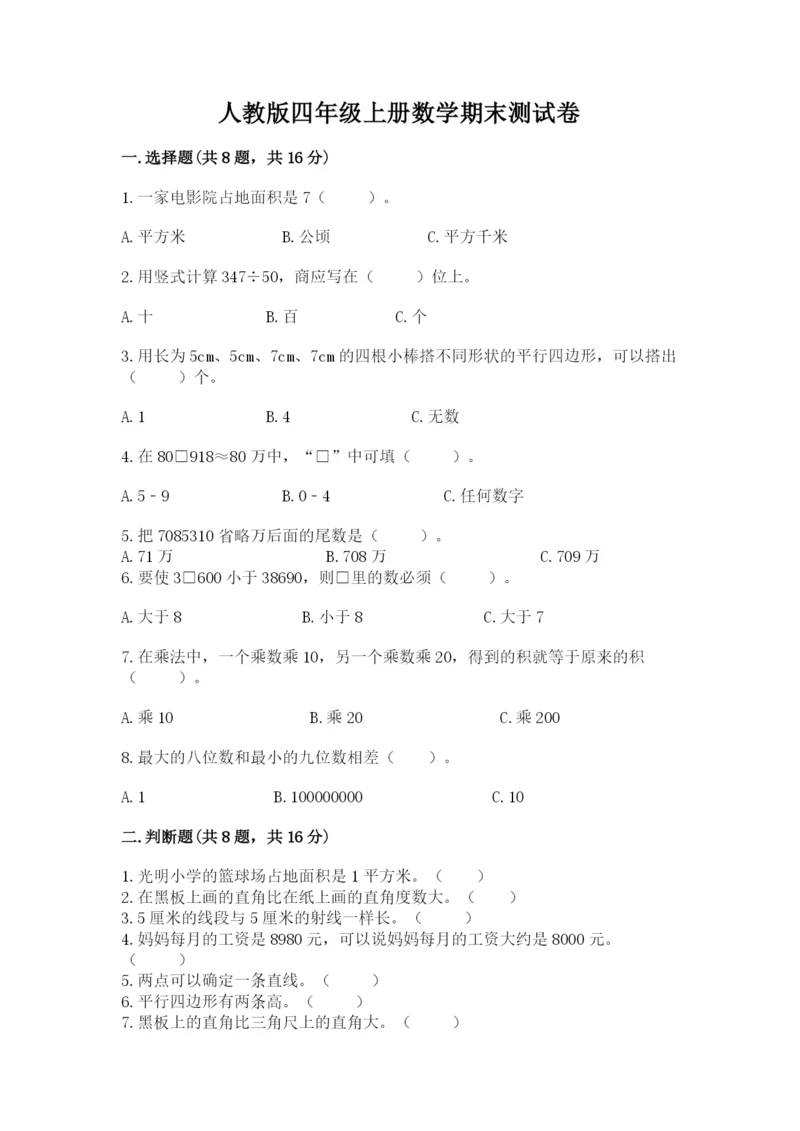 人教版四年级上册数学期末测试卷

一.选择题(共8题，共16分)

1.一家电影院占地面积是7（　　）。

A.平方米　　B.公顷　　C.平方千米

2.用竖式计算347÷50，商应写在（　　）位上。

A.十　　B.百　　C.个

3.用长为5cm、5cm、7cm、7cm的四根小棒搭不同形状的平行四边形，可以搭出（　　）个。

A.1　　B.4　　C.无数

4.在80□918≈80万中，“□”中可填（　　）。

A.5－9　　B.0－4　　C.任何数字

5.把7085310省略万后面的尾数是（　　）。
A.71万　　B.708万　　C.709万
6.要使3□600小于38690，则□里的数必须（　　）。

A.大于8　　B.小于8　　C.大于7

7.在乘法中，一个乘数乘10，另一个乘数乘20，得到的积就等于原来的积（　　）。

A.乘10　　B.乘20　　C.乘200

8.最大的八位数和最小的九位数相差（　　）。

A.1　　B.100000000　　C.10

二.判断题(共8题，共16分)

1.光明小学的篮球场占地面积是1平方米。（　　）
2.在黑板上画的直角比在纸上画的直角度数大。（　　）
3.5厘米的线段与5厘米的射线一样长。（　　）
4.妈妈每月的工资是8980元，可以说妈妈每月的工资大约是8000元。（　　）
5.两点可以确定一条直线。（　　）
6.平行四边形有两条高。（　　）
7.黑板上的直角比三角尺上的直角大。（　　）